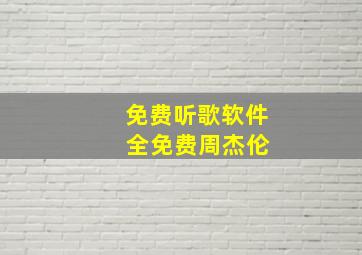 免费听歌软件
全免费周杰伦